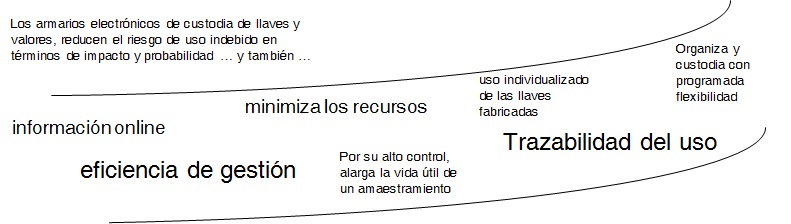 Los armarios electrónicos de custodia de llaves y valores, reducen el riesgo de uso indebido en términos de impacto y probabilidad … y también …

Organiza y custodia con programada flexibilidad

uso individualizado de las llaves fabricadas

minimiza los recursos

información online

Trazabilidad del uso

eficiencia de gestión

Por su alto control, alarga la vida útil de un amaestramiento